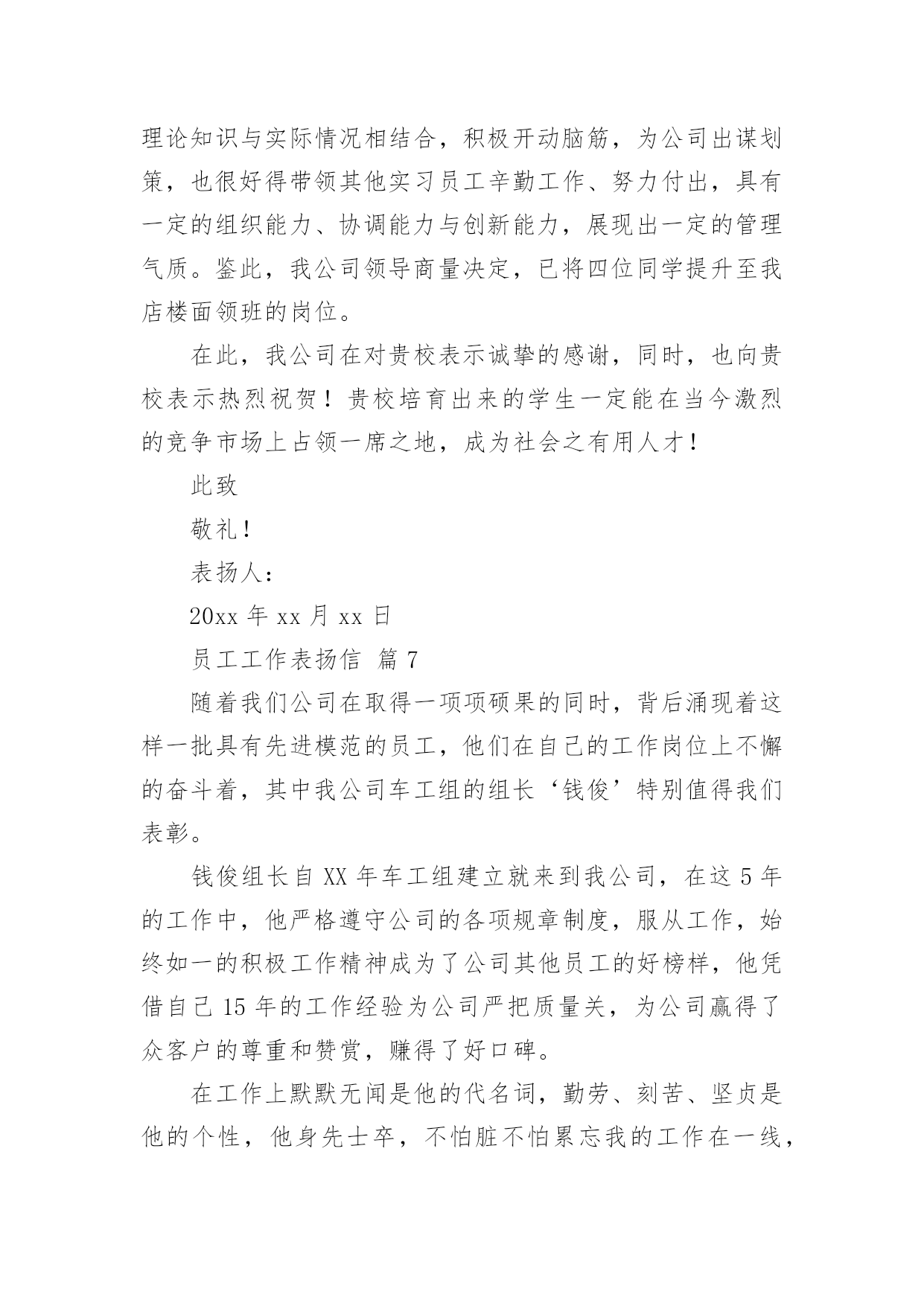 理论知识与实际情况相结合，积极开动脑筋，为公司出谋划策，也很好得带领其他实习员工辛勤工作、努力付出，具有一定的组织能力、协调能力与创新能力，展现出一定的管理气质。鉴此，我公司领导商量决定，已将四位同学提升至我店楼面领班的岗位。

在此，我公司在对贵校表示诚挚的感谢，同时，也向贵校表示热烈祝贺！贵校培育出来的学生一定能在当今激烈的竞争市场上占领一席之地，成为社会之有用人才！

此致

敬礼！

表扬人：

20xx 年 xx 月 xx 日

员工工作表扬信 篇 7

随着我们公司在取得一项项硕果的同时，背后涌现着这样一批具有先进模范的员工，他们在自己的工作岗位上不懈的奋斗着，其中我公司车工组的组长‘钱俊’特别值得我们表彰。

钱俊组长自 XX 年车工组建立就来到我公司，在这 5 年的工作中，他严格遵守公司的各项规章制度，服从工作，始终如一的积极工作精神成为了公司其他员工的好榜样，他凭借自己 15 年的工作经验为公司严把质量关，为公司赢得了众客户的尊重和赞赏，赚得了好口碑。

在工作上默默无闻是他的代名词，勤劳、刻苦、坚贞是他的个性，他身先士卒，不怕脏不怕累忘我的工作在一线，